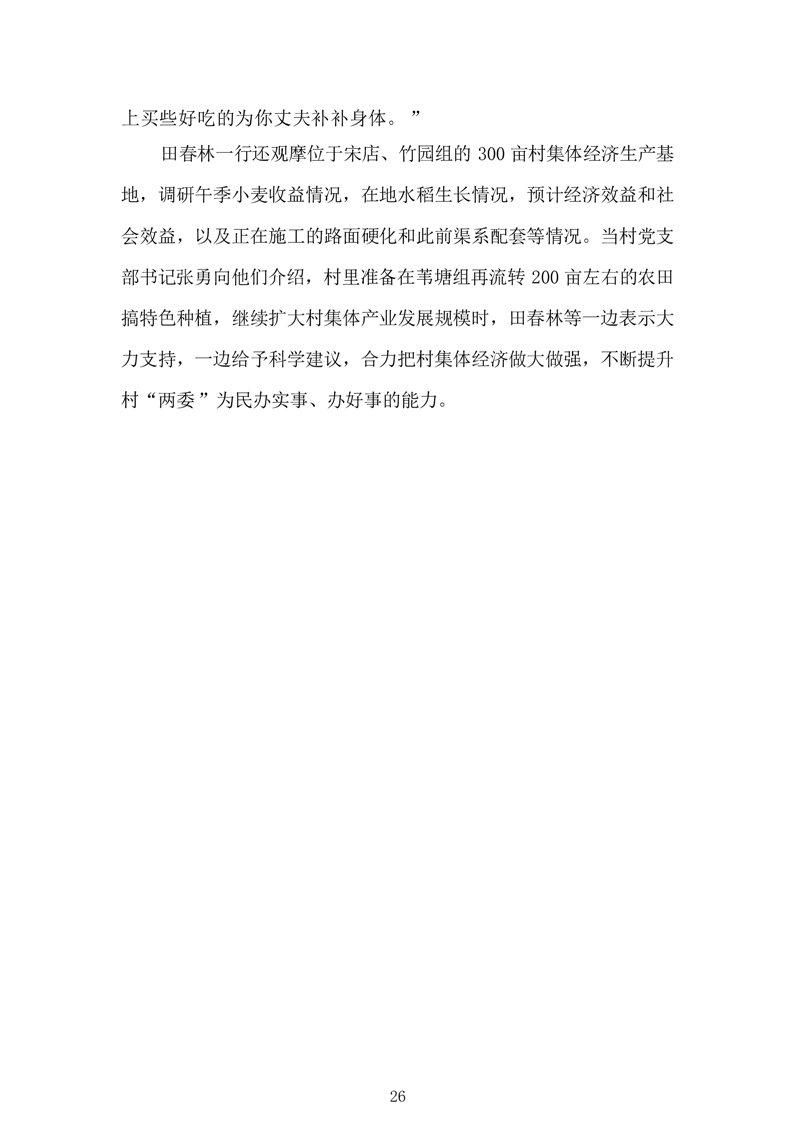 上买些好吃的为你丈夫补补身体。”

田春林一行还观摩位于宋店、竹园组的 300 亩村集体经济生产基地，调研午季小麦收益情况，在地水稻生长情况，预计经济效益和社会效益，以及正在施工的路面硬化和此前渠系配套等情况。当村党支部书记张勇向他们介绍，村里准备在苇塘组再流转 200 亩左右的农田搞特色种植，继续扩大村集体产业发展规模时，田春林等一边表示大力支持，一边给予科学建议，合力把村集体经济做大做强，不断提升村“两委”为民办实事、办好事的能力。

26